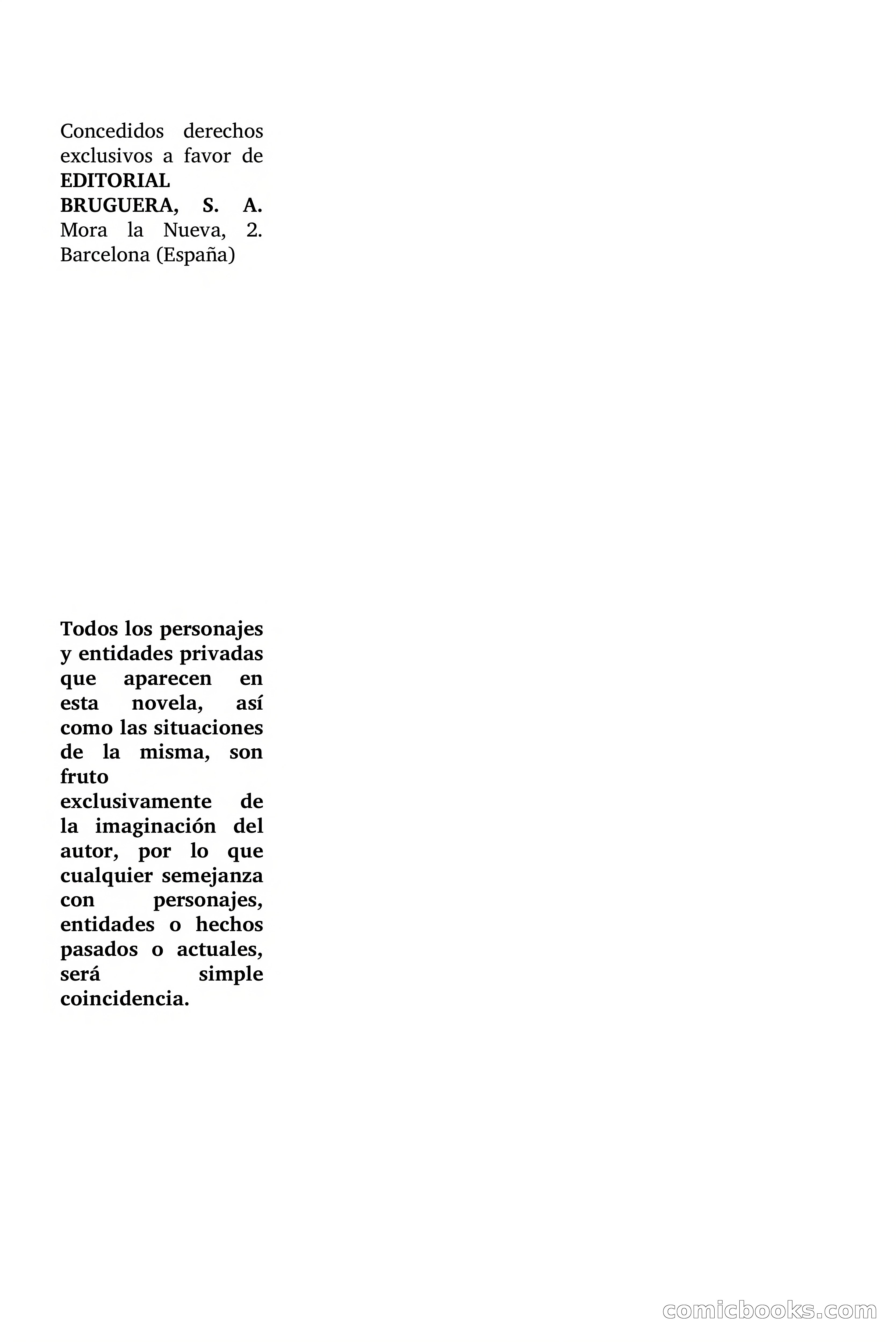 Concedidos derechos exclusivos a favor de EDITORIAL BRUGUERA, S. A. Mora la Nueva, 2. Barcelona (España)

Todos los personajes y entidades privadas que aparecen en esta novela, así como las situaciones de la misma, son fruto exclusivamente de la imaginación del autor, por lo que cualquier semejanza con personajes, entidades o hechos pasados o actuales, será simple coincidencia.

comicbooks.com